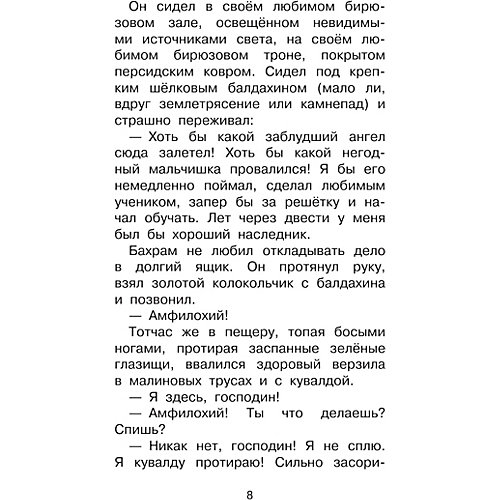 Он сидел в своём любимом бирюзовом зале, освещённом невидимыми источниками света, на своём любимом бирюзовом троне, покрытом персидским ковром. Сидел под крепким шёлковым балдахином (мало ли, вдруг землетрясение или камнепад) и страшно переживал:

— Хоть бы какой заблудший ангел сюда залетел! Хоть бы какой негодный мальчишка провалился! Я бы его немедленно поймал, сделал любимым учеником, запер бы за решётку и начал обучать. Лет через двести у меня был бы хороший наследник.

Бахрам не любил откладывать дело в долгий ящик. Он протянул руку, взял золотой колокольчик с балдахина и позвонил.

— Амфилохий!

Тотчас же в пещеру, топая босыми ногами, протирая заспанные зелёные глазищи, ввалился здоровый верзила в малиновых трусах и с кувалдой.

— Я здесь, господин!

— Амфилохий! Ты что делаешь? Спишь?

— Никак нет, господин! Я не сплю. Я кувалду протираю! Сильно засори-

8